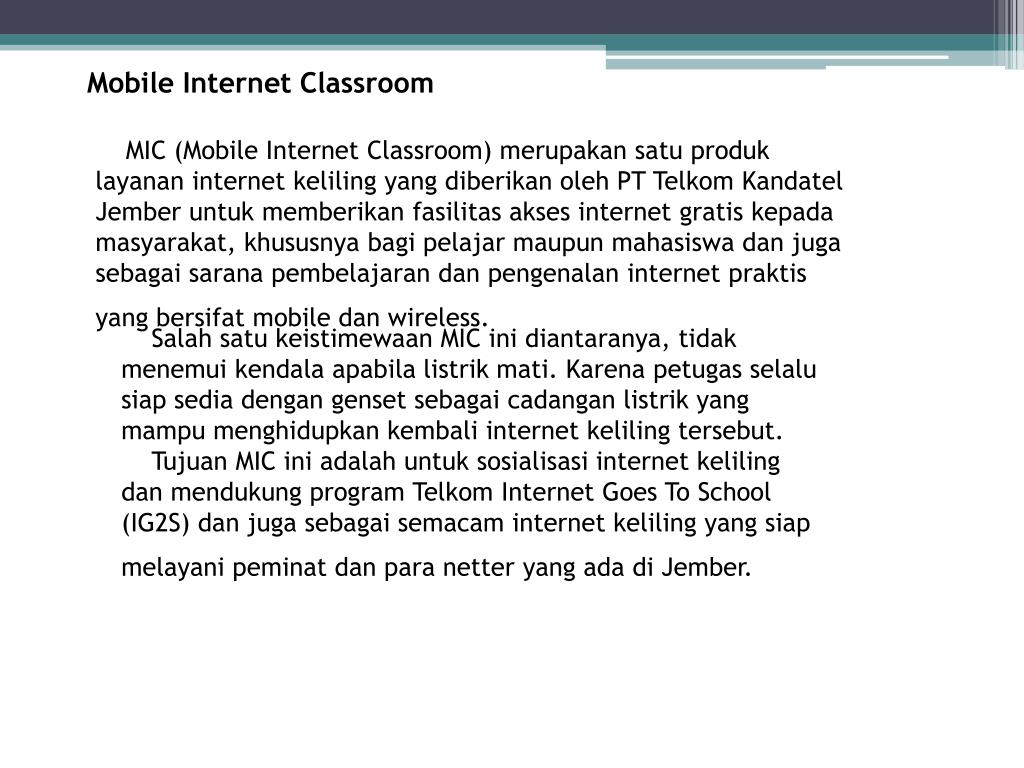 Mobile Internet Classroom

MIC (Mobile Internet Classroom) merupakan satu produk layanan internet keliling yang diberikan oleh PT Telkom Kandatel Jember untuk memberikan fasilitas akses internet gratis kepada masyarakat, khususnya bagi pelajar maupun mahasiswa dan juga sebagai sarana pembelajaran dan pengenalan internet praktis yang bersifat mobile dan wireless.

Salah satu keistimewaan MIC ini diantaranya, tidak menemui kendala apabila listrik mati. Karena petugas selalu siap sedia dengan genset sebagai cadangan listrik yang mampu menghidupkan kembali internet keliling tersebut.

Tujuan MIC ini adalah untuk sosialisasi internet keliling dan mendukung program Telkom Internet Goes To School (IG2S) dan juga sebagai semacam internet keliling yang siap melayani peminat dan para netter yang ada di Jember.